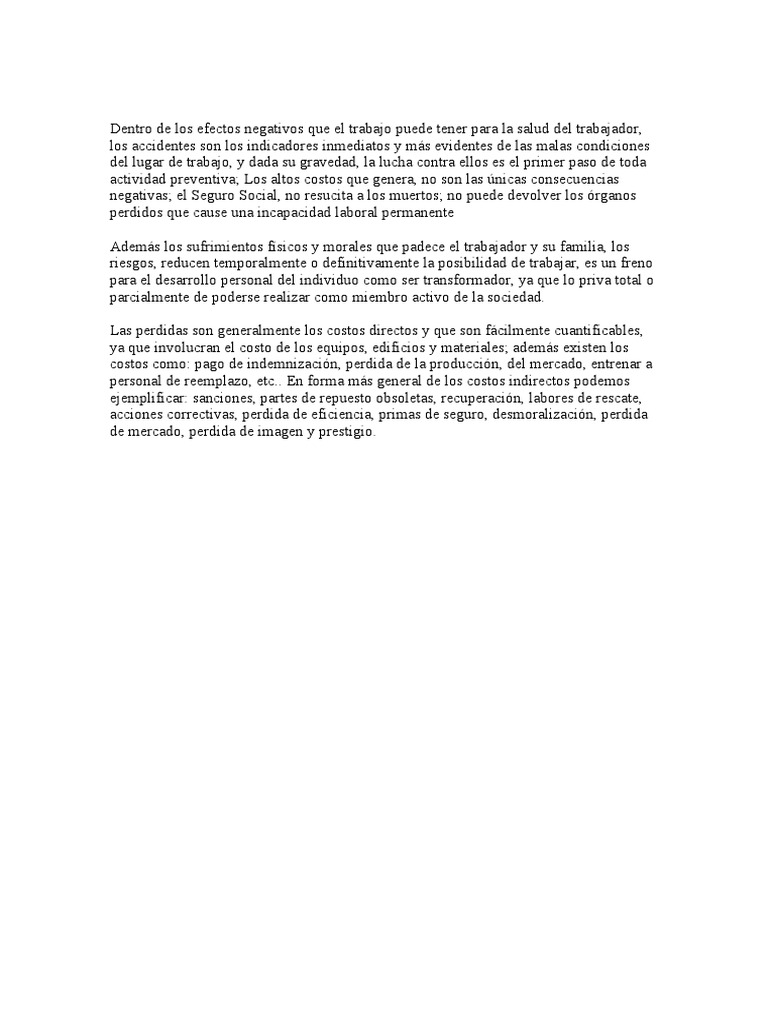 Dentro de los efectos negativos que el trabajo puede tener para la salud del trabajador, los accidentes son los indicadores inmediatos y más evidentes de las malas condiciones del lugar de trabajo, y dada su gravedad, la lucha contra ellos es el primer paso de toda actividad preventiva; Los altos costos que genera, no son las únicas consecuencias negativas; el Seguro Social, no resucita a los muertos; no puede devolver los órganos perdidos que cause una incapacidad laboral permanente

Además los sufrimientos físicos y morales que padece el trabajador y su familia, los riesgos, reducen temporalmente o definitivamente la posibilidad de trabajar, es un freno para el desarrollo personal del individuo como ser transformador, ya que lo priva total o parcialmente de poderse realizar como miembro activo de la sociedad.

Las perdidas son generalmente los costos directos y que son fácilmente cuantificables, ya que involucran el costo de los equipos, edificios y materiales; además existen los costos como: pago de indemnización, perdida de la producción, del mercado, entrenar a personal de reemplazo, etc.. En forma más general de los costos indirectos podemos ejemplificar: sanciones, partes de repuesto obsoletas, recuperación, labores de rescate, acciones correctivas, perdida de eficiencia, primas de seguro, desmoralización, perdida de mercado, perdida de imagen y prestigio.